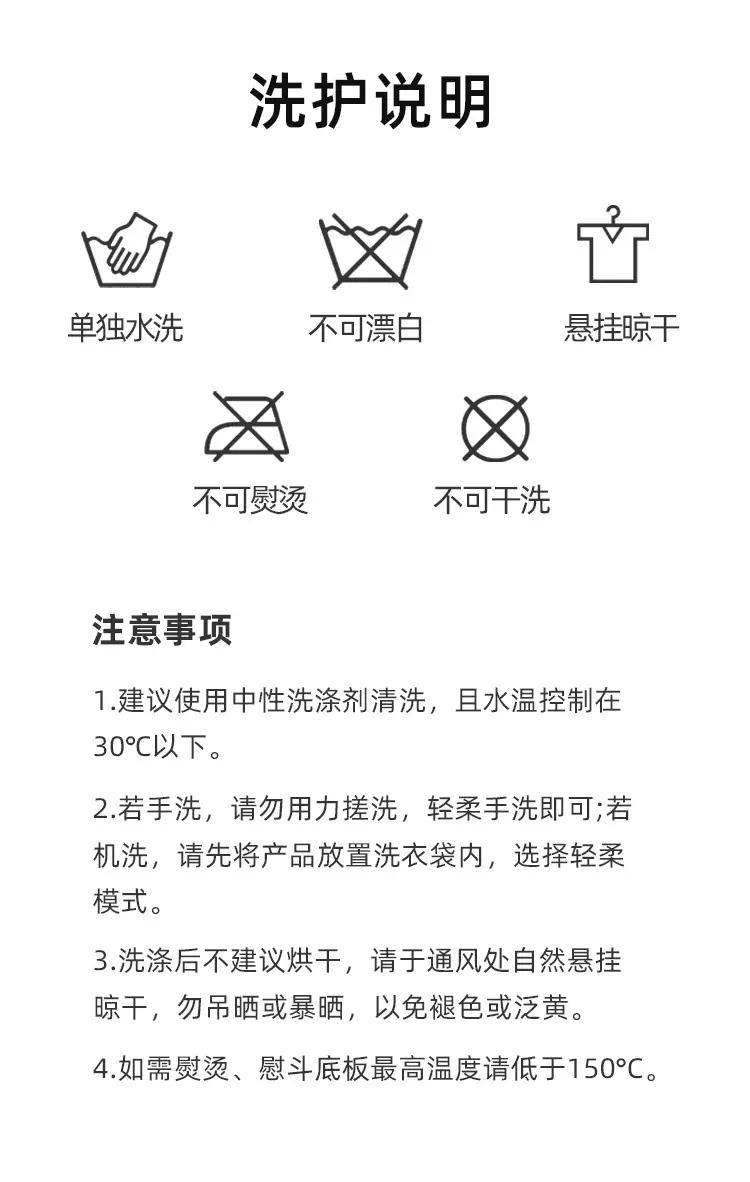 洗护说明

单独水洗

不可漂白

悬挂晾干

不可熨烫

不可干洗

注意事项

1.建议使用中性洗涤剂清洗，且水温控制在30℃以下。

2.若手洗，请勿用力搓洗，轻柔手洗即可;若机洗，请先将产品放置洗衣袋内，选择轻柔模式。

3.洗涤后不建议烘干，请于通风处自然悬挂晾干，勿吊晒或暴晒，以免褪色或泛黄。

4.如需熨烫、慰斗底板最高温度请低于150°C。